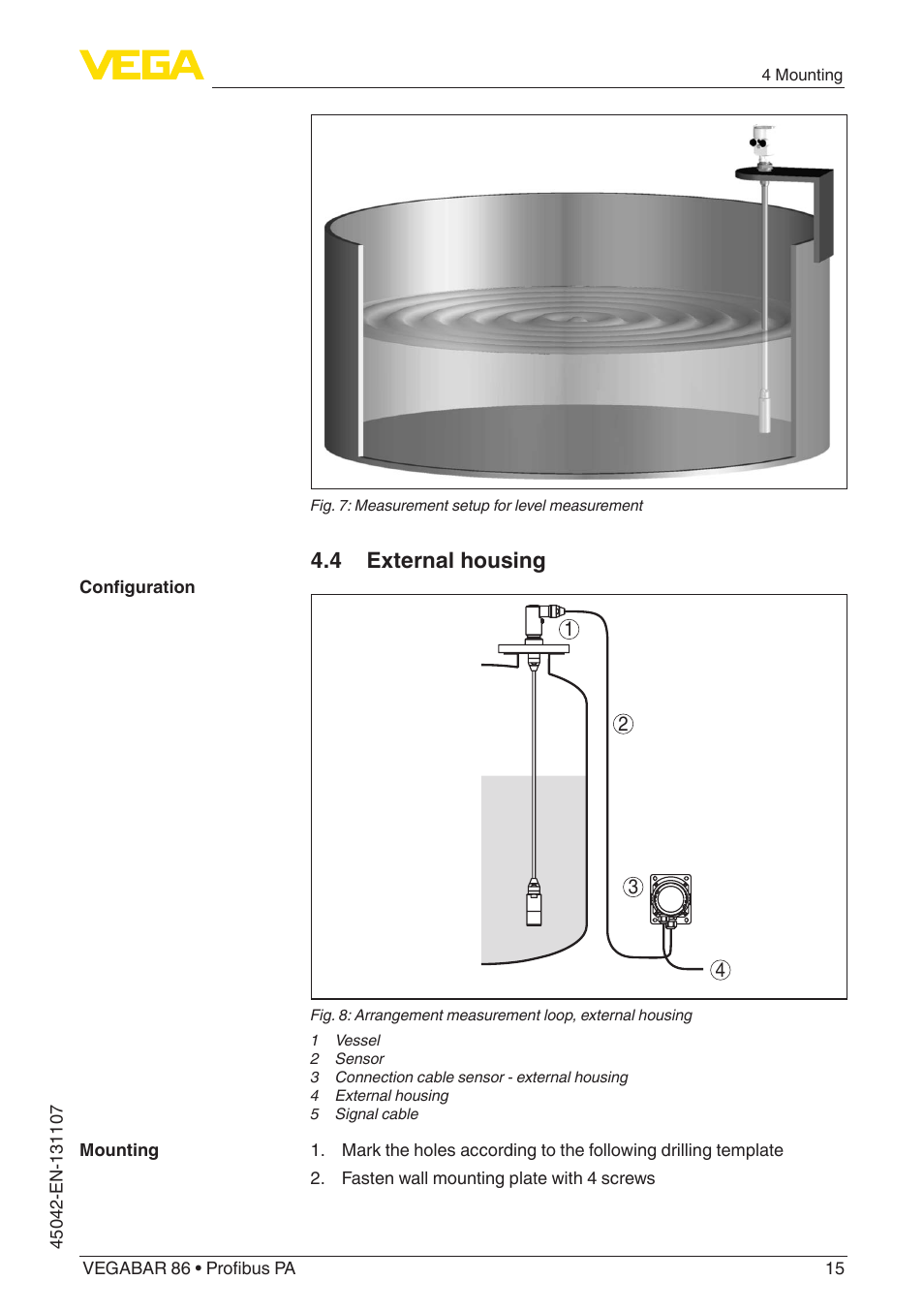 VEGA

4 Mounting

Fig. 7: Measurement setup for level measurement

4.4 External housing

Configuration

①
②
③
④

Fig. 8: Arrangement measurement loop, external housing

1 Vessel
2 Sensor
3 Connection cable sensor - external housing
4 External housing
5 Signal cable

Mounting

1. Mark the holes according to the following drilling template
2. Fasten wall mounting plate with 4 screws

45042-EN-131107

VEGABAR 86 • Profibus PA

15